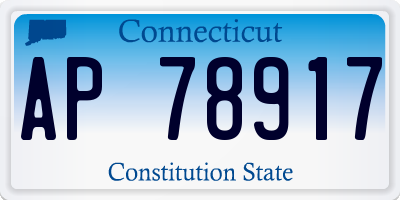 Connecticut

AP 78917

Constitution State